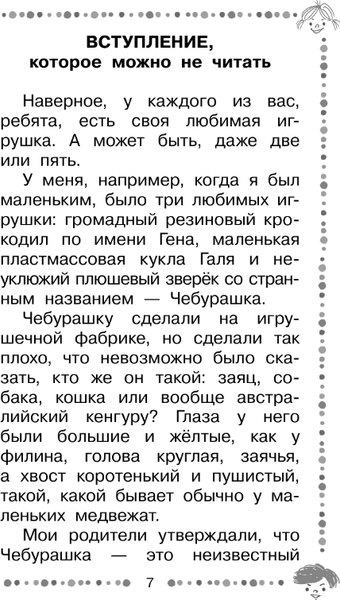 ВСТУПЛЕНИЕ,
которое можно не читать

Наверное, у каждого из вас, ребята, есть своя любимая игрушка. А может быть, даже две или пять.

У меня, например, когда я был маленьким, было три любимых игрушки: громадный резиновый крокодил по имени Гена, маленькая пластмассовая кукла Галя и неуклюжий плюшевый зверёк со странным названием — Чебурашка.

Чебурашку сделали на игрушечной фабрике, но сделали так плохо, что невозможно было сказать, кто же он такой: заяц, собака, кошка или вообще австралийский кенгуру? Глаза у него были большие и жёлтые, как у филина, голова круглая, заячья, а хвост коротенький и пушистый, такой, какой бывает обычно у маленьких медвежат.

Мои родители утверждали, что Чебурашка — это неизвестный

7